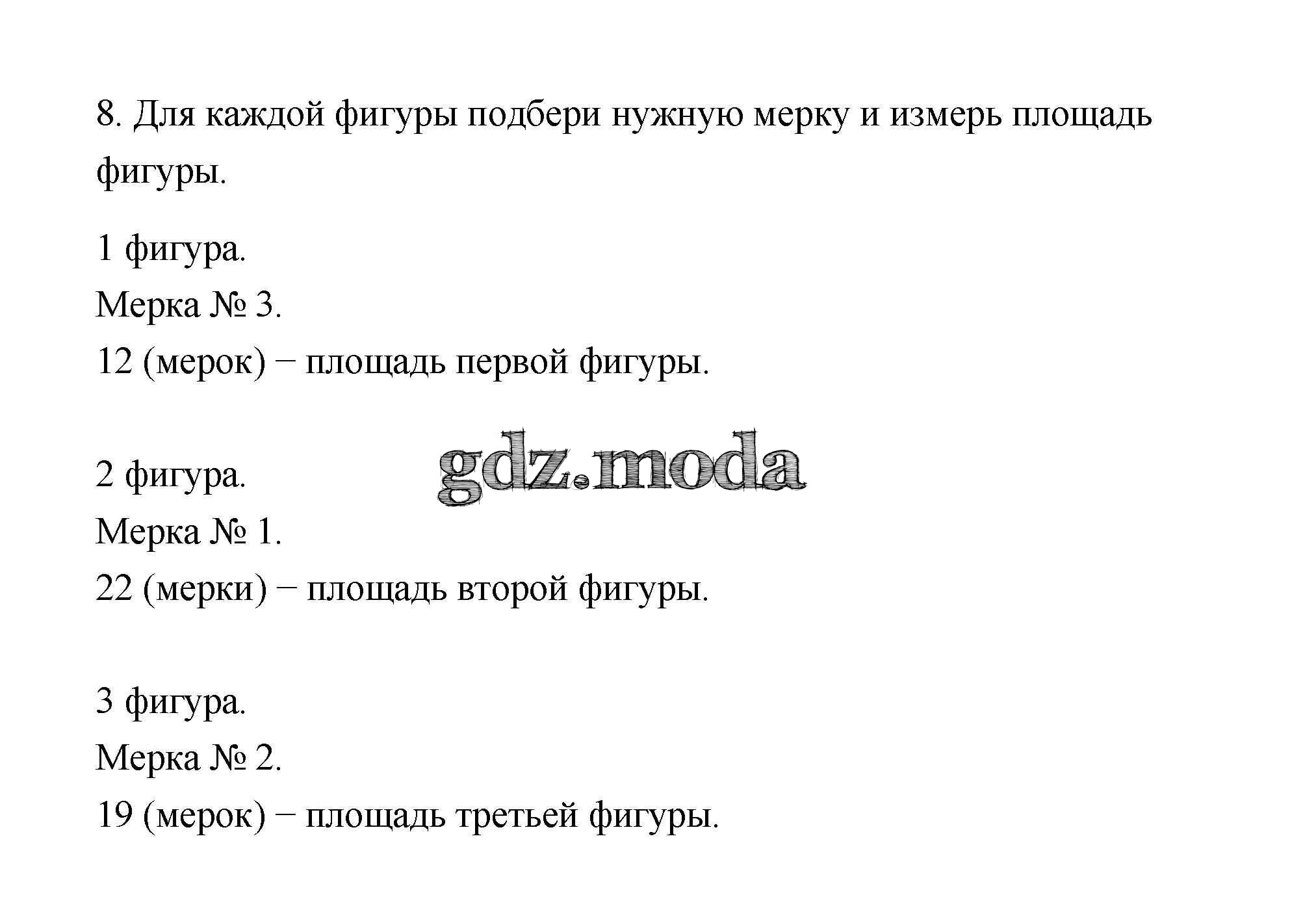 8. Для каждой фигуры подбери нужную мерку и измерь площадь фигуры.

1 фигура.
Мерка № 3.
12 (мерок) − площадь первой фигуры.

2 фигура.
Мерка № 1.
22 (мерки) − площадь второй фигуры.

3 фигура.
Мерка № 2.
19 (мерок) − площадь третьей фигуры.

gdz.moda